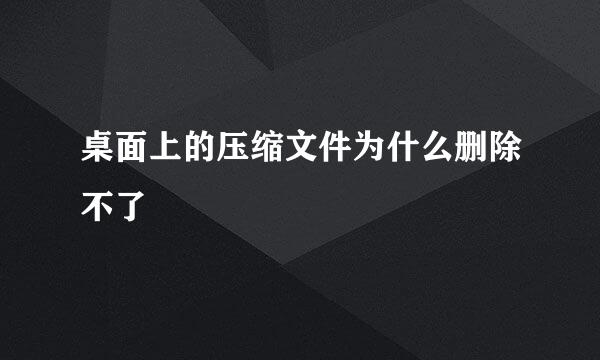 桌面上的压缩文件为什么删除不了